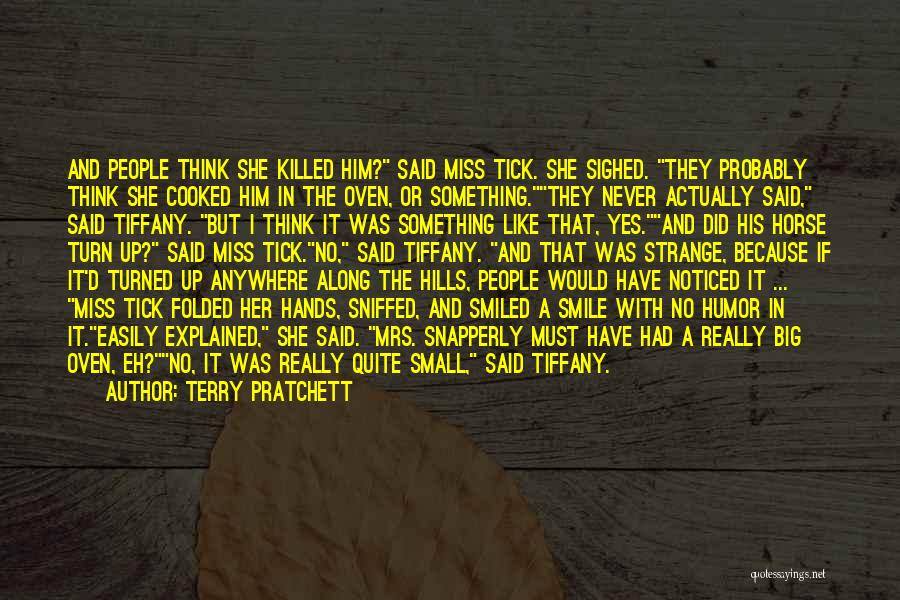 AND PEOPLE THINK SHE KILLED HIM?" SAID MISS TICK. SHE SIGHED. "THEY PROBABLY THINK SHE COOKED HIM IN THE OVEN, OR SOMETHING.""THEY NEVER ACTUALLY SAID," SAID TIFFANY. "BUT I THINK IT WAS SOMETHING LIKE THAT, YES.""AND DID HIS HORSE TURN UP?" SAID MISS TICK."NO," SAID TIFFANY. "AND THAT WAS STRANGE, BECAUSE IF IT'D TURNED UP ANYWHERE ALONG THE HILLS, PEOPLE WOULD HAVE NOTICED IT ... "MISS TICK FOLDED HER HANDS, SNIFFED, AND SMILED A SMILE WITH NO HUMOR IN IT."EASILY EXPLAINED," SHE SAID. "MRS. SNAPPERLY MUST HAVE HAD A REALLY BIG OVEN, EH?""NO, IT WAS REALLY QUITE SMALL," SAID TIFFANY.

AUTHOR: TERRY PRATCHETT

quotessayings.net